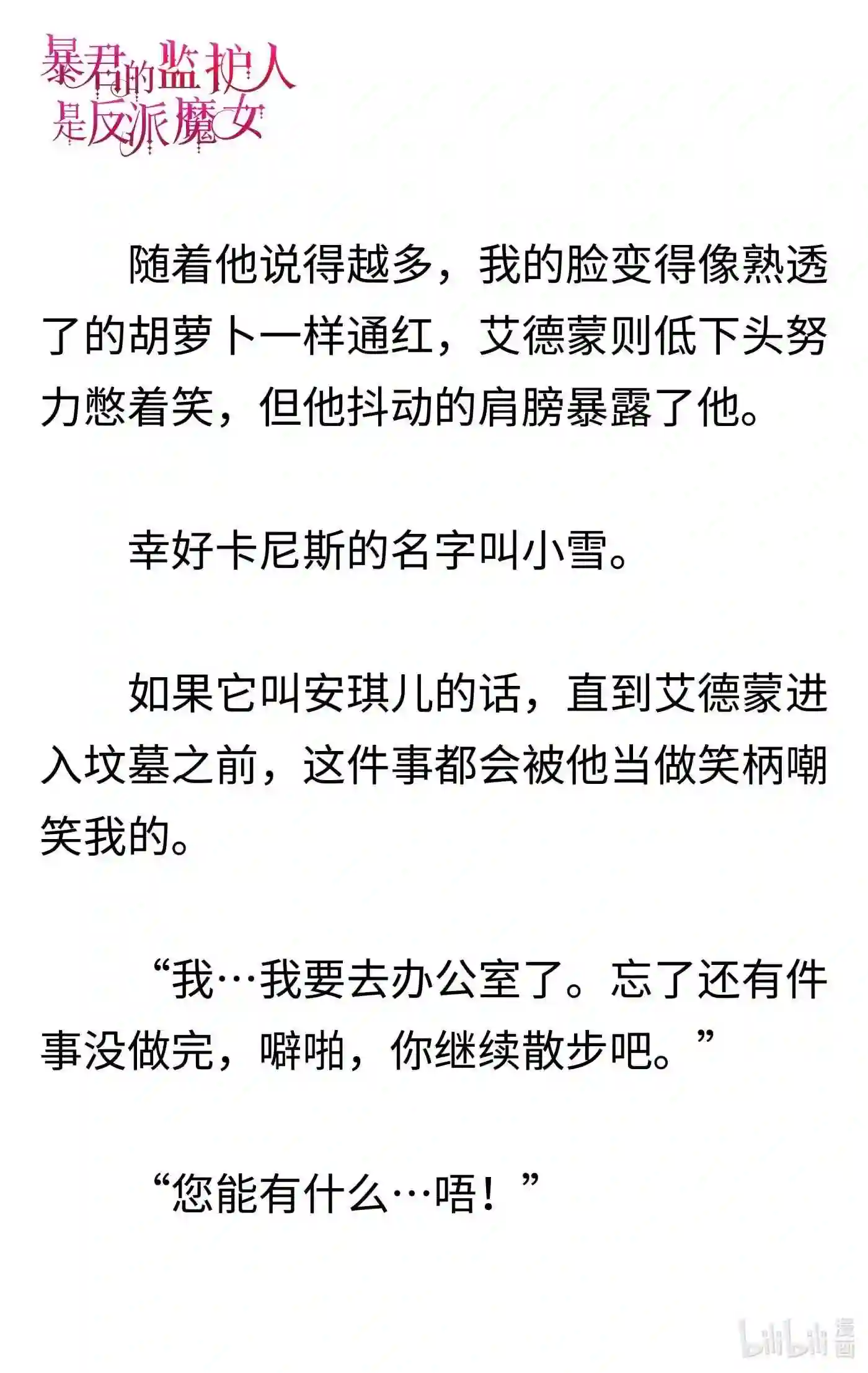 暴君的监护人是反派魔女

随着他说得越多，我的脸变得像熟透了的胡萝卜一样通红，艾德蒙则低下头努力憋着笑，但他抖动的肩膀暴露了他。

幸好卡尼斯的名字叫小雪。

如果它叫安琪儿的话，直到艾德蒙进入坟墓之前，这件事都会被他当做笑柄嘲笑我的。

“我…我要去办公室了。忘了还有件事没做完，噼啪，你继续散步吧。”

“您能有什么…唔！”

bilibili漫画